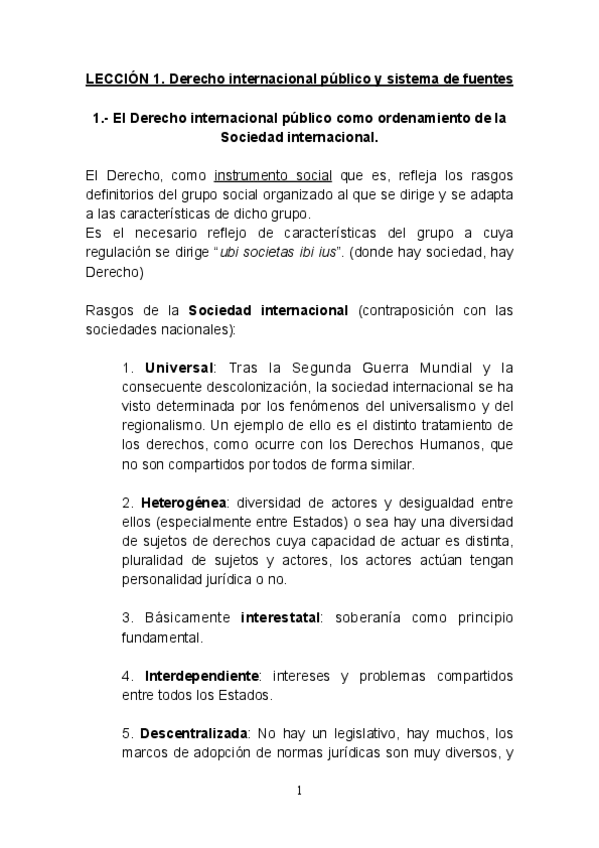 LECCIÓN 1. Derecho internacional público y sistema de fuentes

1.- El Derecho internacional público como ordenamiento de la Sociedad internacional.

El Derecho, como instrumento social que es, refleja los rasgos definitorios del grupo social organizado al que se dirige y se adapta a las características de dicho grupo.
Es el necesario reflejo de características del grupo a cuya regulación se dirige "ubi societas ibi ius". (donde hay sociedad, hay Derecho)

Rasgos de la Sociedad internacional (contraposición con las sociedades nacionales):

1. Universal: Tras la Segunda Guerra Mundial y la consecuente descolonización, la sociedad internacional se ha visto determinada por los fenómenos del universalismo y del regionalismo. Un ejemplo de ello es el distinto tratamiento de los derechos, como ocurre con los Derechos Humanos, que no son compartidos por todos de forma similar.

2. Heterogénea: diversidad de actores y desigualdad entre ellos (especialmente entre Estados) o sea hay una diversidad de sujetos de derechos cuya capacidad de actuar es distinta, pluralidad de sujetos y actores, los actores actúan tengan personalidad jurídica o no.

3. Básicamente interestatal: soberanía como principio fundamental.

4. Interdependiente: intereses y problemas compartidos entre todos los Estados.

5. Descentralizada: No hay un legislativo, hay muchos, los marcos de adopción de normas jurídicas son muy diversos, y

1